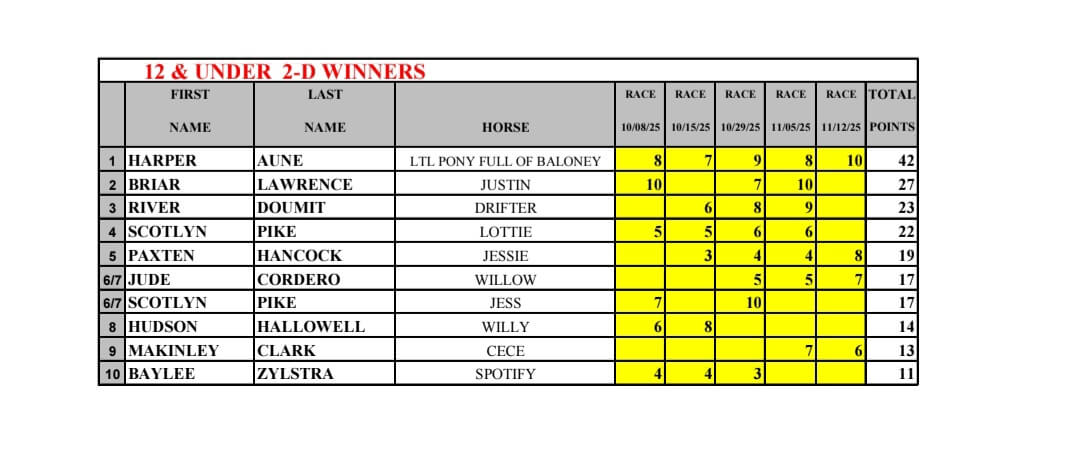 12 & UNDER 2-D WINNERS

| | FIRST NAME | LAST NAME | HORSE | RACE 10/08/25 | RACE 10/15/25 | RACE 10/29/25 | RACE 11/05/25 | RACE 11/12/25 | TOTAL POINTS |
|---|---|---|---|---|---|---|---|---|---|
| 1 | HARPER | AUNE | LTL PONY FULL OF BALONEY | 8 | 7 | 9 | 8 | 10 | 42 |
| 2 | BRIAR | LAWRENCE | JUSTIN | 10 | | 7 | 10 | | 27 |
| 3 | RIVER | DOUMIT | DRIFTER | | 6 | 8 | 9 | | 23 |
| 4 | SCOTLYN | PIKE | LOTTIE | 5 | 5 | 6 | 6 | | 22 |
| 5 | PAXTEN | HANCOCK | JESSIE | | 3 | 4 | 4 | 8 | 19 |
| 6/7 | JUDE | CORDERO | WILLOW | | | 5 | 5 | 7 | 17 |
| 6/7 | SCOTLYN | PIKE | JESS | 7 | | 10 | | | 17 |
| 8 | HUDSON | HALLOWELL | WILLY | 6 | 8 | | | | 14 |
| 9 | MAKINLEY | CLARK | CECE | | | | 7 | 6 | 13 |
| 10 | BAYLEE | ZYLSTRA | SPOTIFY | 4 | 4 | 3 | | | 11 |